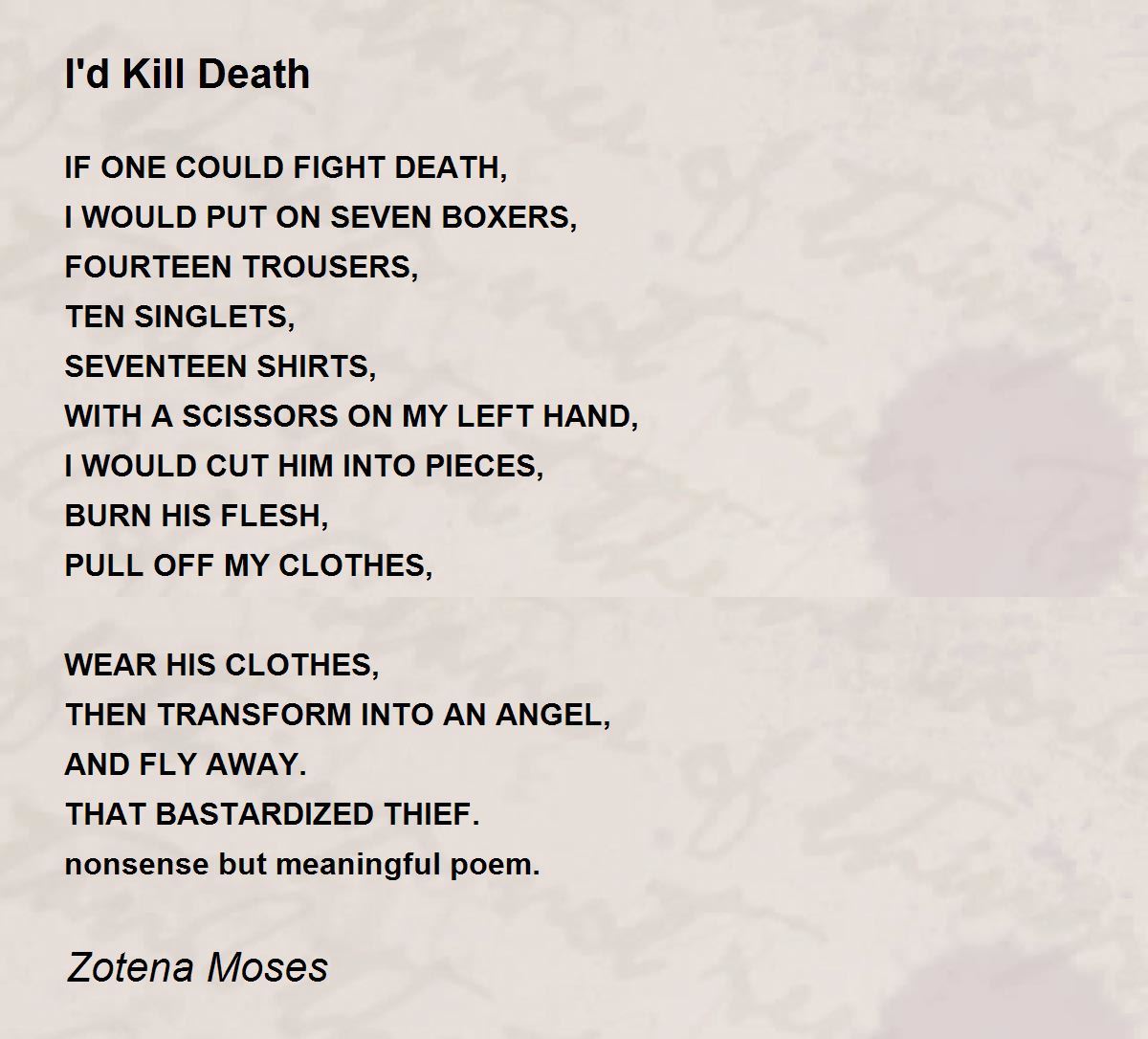 I'd Kill Death

IF ONE COULD FIGHT DEATH,
I WOULD PUT ON SEVEN BOXERS,
FOURTEEN TROUSERS,
TEN SINGLETS,
SEVENTEEN SHIRTS,
WITH A SCISSORS ON MY LEFT HAND,
I WOULD CUT HIM INTO PIECES,
BURN HIS FLESH,
PULL OFF MY CLOTHES,

WEAR HIS CLOTHES,
THEN TRANSFORM INTO AN ANGEL,
AND FLY AWAY.
THAT BASTARDIZED THIEF.
nonsense but meaningful poem.

Zotena Moses